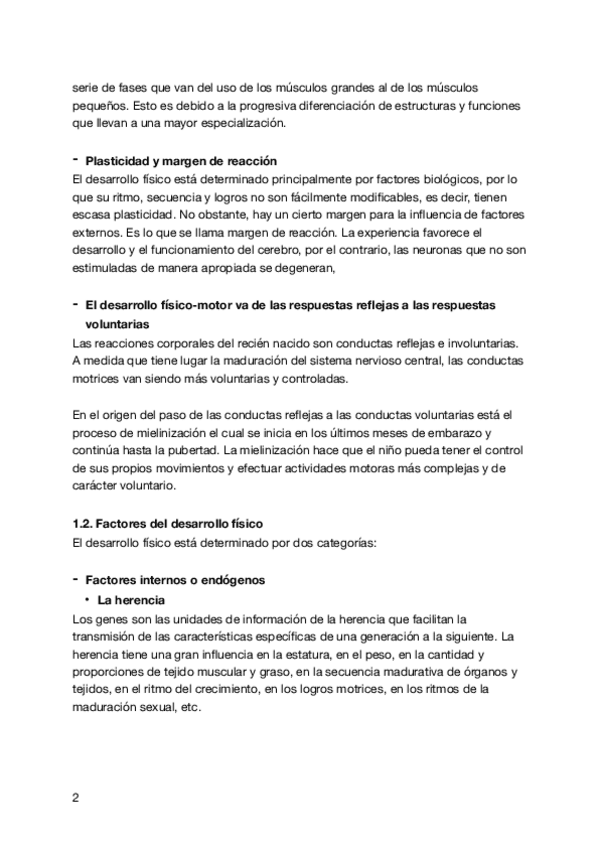 serie de fases que van del uso de los músculos grandes al de los músculos pequeños. Esto es debido a la progresiva diferenciación de estructuras y funciones que llevan a una mayor especialización.

- Plasticidad y margen de reacción
El desarrollo físico está determinado principalmente por factores biológicos, por lo que su ritmo, secuencia y logros no son fácilmente modificables, es decir, tienen escasa plasticidad. No obstante, hay un cierto margen para la influencia de factores externos. Es lo que se llama margen de reacción. La experiencia favorece el desarrollo y el funcionamiento del cerebro, por el contrario, las neuronas que no son estimuladas de manera apropiada se degeneran,

- El desarrollo físico-motor va de las respuestas reflejas a las respuestas voluntarias
Las reacciones corporales del recién nacido son conductas reflejas e involuntarias. A medida que tiene lugar la maduración del sistema nervioso central, las conductas motrices van siendo más voluntarias y controladas.

En el origen del paso de las conductas reflejas a las conductas voluntarias está el proceso de mielinización el cual se inicia en los últimos meses de embarazo y continúa hasta la pubertad. La mielinización hace que el niño pueda tener el control de sus propios movimientos y efectuar actividades motoras más complejas y de carácter voluntario.

1.2. Factores del desarrollo físico
El desarrollo físico está determinado por dos categorías:

- Factores internos o endógenos
• La herencia
Los genes son las unidades de información de la herencia que facilitan la transmisión de las características específicas de una generación a la siguiente. La herencia tiene una gran influencia en la estatura, en el peso, en la cantidad y proporciones de tejido muscular y graso, en la secuencia madurativa de órganos y tejidos, en el ritmo del crecimiento, en los logros motrices, en los ritmos de la maduración sexual, etc.

2